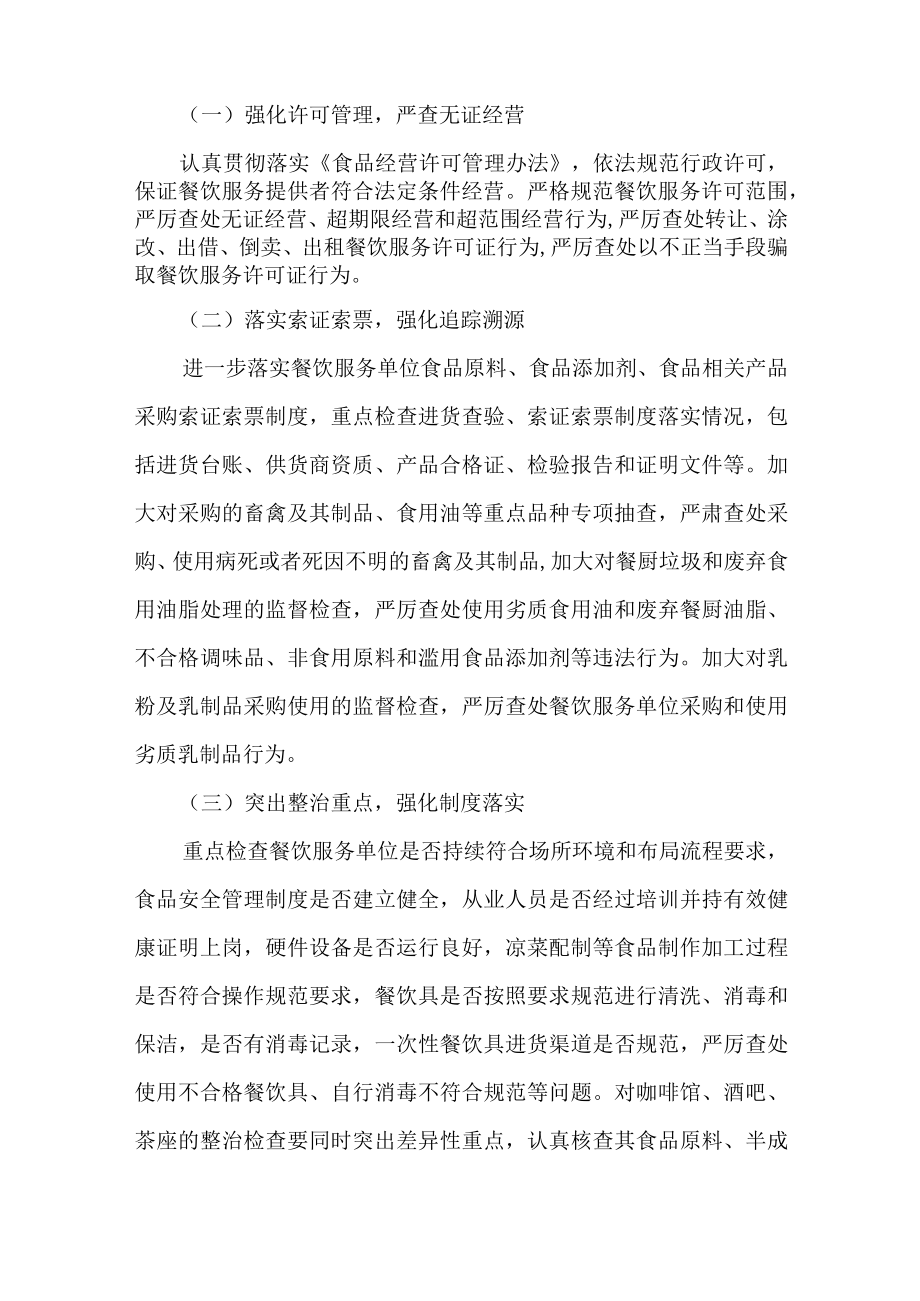 （一）强化许可管理，严查无证经营

认真贯彻落实《食品经营许可管理办法》，依法规范行政许可，保证餐饮服务提供者符合法定条件经营。严格规范餐饮服务许可范围，严厉查处无证经营、超期限经营和超范围经营行为,严厉查处转让、涂改、出借、倒卖、出租餐饮服务许可证行为,严厉查处以不正当手段骗取餐饮服务许可证行为。

（二）落实索证索票，强化追踪溯源

进一步落实餐饮服务单位食品原料、食品添加剂、食品相关产品采购索证索票制度，重点检查进货查验、索证索票制度落实情况，包括进货台账、供货商资质、产品合格证、检验报告和证明文件等。加大对采购的畜禽及其制品、食用油等重点品种专项抽查，严肃查处采购、使用病死或者死因不明的畜禽及其制品,加大对餐厨垃圾和废弃食用油脂处理的监督检查，严厉查处使用劣质食用油和废弃餐厨油脂、不合格调味品、非食用原料和滥用食品添加剂等违法行为。加大对乳粉及乳制品采购使用的监督检查，严厉查处餐饮服务单位采购和使用劣质乳制品行为。

（三）突出整治重点，强化制度落实

重点检查餐饮服务单位是否持续符合场所环境和布局流程要求，食品安全管理制度是否建立健全，从业人员是否经过培训并持有效健康证明上岗，硬件设备是否运行良好，凉菜配制等食品制作加工过程是否符合操作规范要求，餐饮具是否按照要求规范进行清洗、消毒和保洁，是否有消毒记录，一次性餐饮具进货渠道是否规范，严厉查处使用不合格餐饮具、自行消毒不符合规范等问题。对咖啡馆、酒吧、茶座的整治检查要同时突出差异性重点，认真核查其食品原料、半成